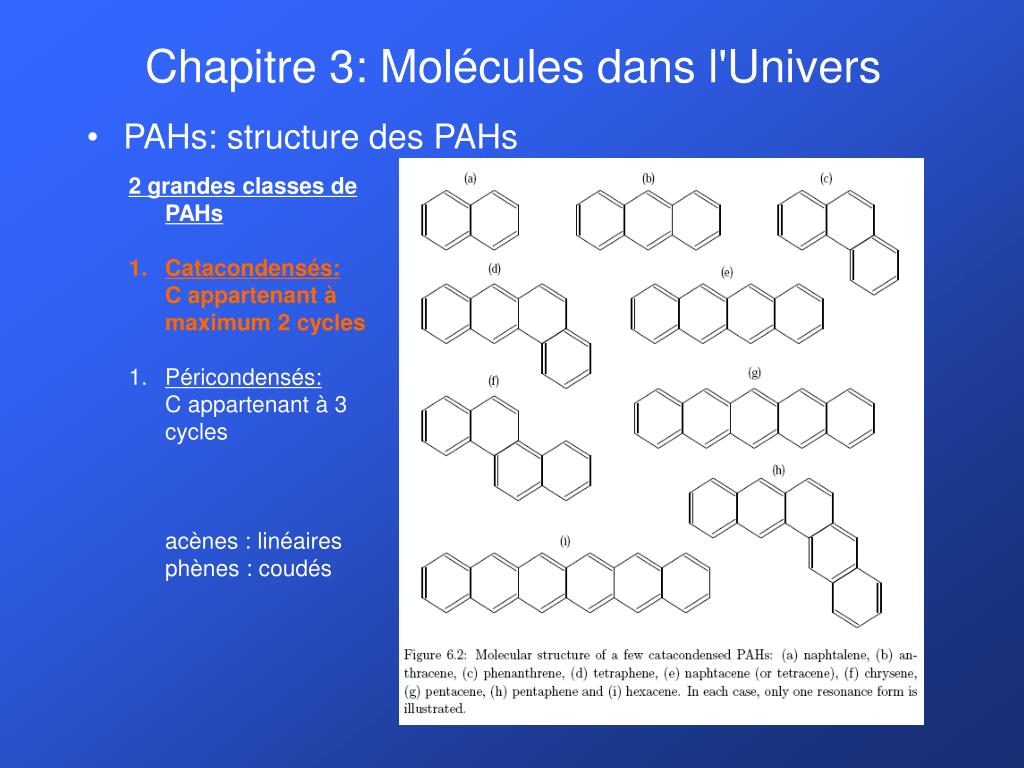 Chapitre 3: Molécules dans l'Univers

• PAHs: structure des PAHs

2 grandes classes de PAHs

1. Catacondensés:
C appartenant à maximum 2 cycles

1. Péricondensés:
C appartenant à 3 cycles

acènes : linéaires
phènes : coudés

(a)

(b)

(c)

(d)

(e)

(f)

(g)

(h)

(i)

Figure 6.2: Molecular structure of a few catacondensed PAHs: (a) naphtalene, (b) anthracene, (c) phenanthrene, (d) tetraphene, (e) naphtacene (or tetracene), (f) chrysene, (g) pentacene, (h) pentaphene and (i) hexacene. In each case, only one resonance form is illustrated.